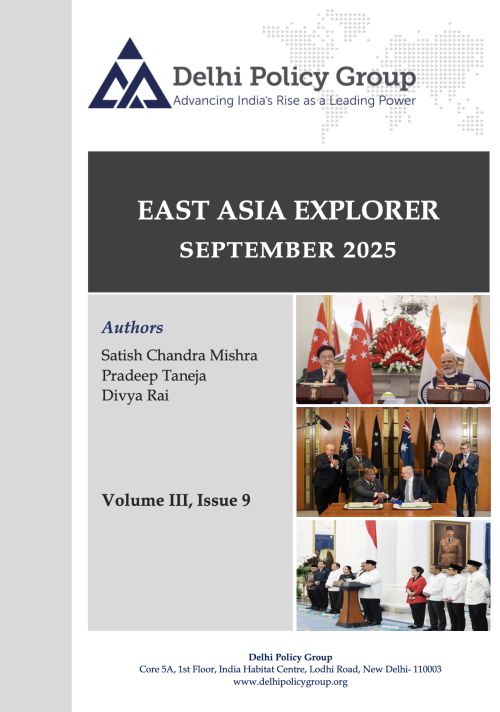 Delhi Policy Group
Advancing India's Rise as a Leading Power

EAST ASIA EXPLORER
SEPTEMBER 2025

Authors
Satish Chandra Mishra
Pradeep Taneja
Divya Rai

Volume III, Issue 9

Delhi Policy Group
Core 5A, 1st Floor, India Habitat Centre, Lodhi Road, New Delhi- 110003
www.delhipolicygroup.org